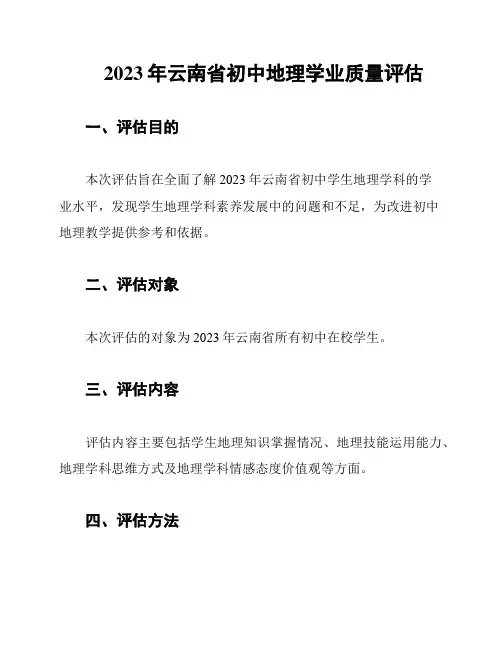 2023 年云南省初中地理学业质量评估

一、评估目的

本次评估旨在全面了解 2023 年云南省初中学生地理学科的学业水平，发现学生地理学科素养发展中的问题和不足，为改进初中地理教学提供参考和依据。

二、评估对象

本次评估的对象为 2023 年云南省所有初中在校学生。

三、评估内容

评估内容主要包括学生地理知识掌握情况、地理技能运用能力、地理学科思维方式及地理学科情感态度价值观等方面。

四、评估方法